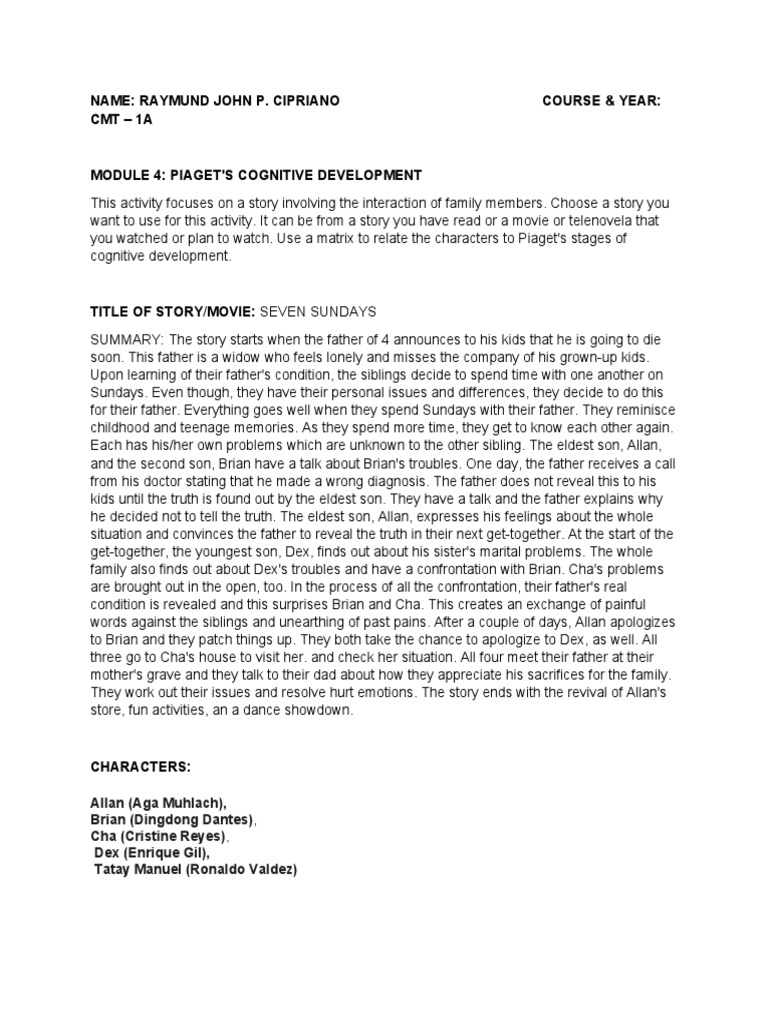 NAME: RAYMUND JOHN P. CIPRIANO COURSE & YEAR: CMT – 1A

MODULE 4: PIAGET'S COGNITIVE DEVELOPMENT

This activity focuses on a story involving the interaction of family members. Choose a story you want to use for this activity. It can be from a story you have read or a movie or telenovela that you watched or plan to watch. Use a matrix to relate the characters to Piaget's stages of cognitive development.

TITLE OF STORY/MOVIE: SEVEN SUNDAYS

SUMMARY: The story starts when the father of 4 announces to his kids that he is going to die soon. This father is a widow who feels lonely and misses the company of his grown-up kids. Upon learning of their father's condition, the siblings decide to spend time with one another on Sundays. Even though, they have their personal issues and differences, they decide to do this for their father. Everything goes well when they spend Sundays with their father. They reminisce childhood and teenage memories. As they spend more time, they get to know each other again. Each has his/her own problems which are unknown to the other sibling. The eldest son, Allan, and the second son, Brian have a talk about Brian's troubles. One day, the father receives a call from his doctor stating that he made a wrong diagnosis. The father does not reveal this to his kids until the truth is found out by the eldest son. They have a talk and the father explains why he decided not to tell the truth. The eldest son, Allan, expresses his feelings about the whole situation and convinces the father to reveal the truth in their next get-together. At the start of the get-together, the youngest son, Dex, finds out about his sister's marital problems. The whole family also finds out about Dex's troubles and have a confrontation with Brian. Cha's problems are brought out in the open, too. In the process of all the confrontation, their father's real condition is revealed and this surprises Brian and Cha. This creates an exchange of painful words against the siblings and unearthing of past pains. After a couple of days, Allan apologizes to Brian and they patch things up. They both take the chance to apologize to Dex, as well. All three go to Cha's house to visit her. and check her situation. All four meet their father at their mother's grave and they talk to their dad about how they appreciate his sacrifices for the family. They work out their issues and resolve hurt emotions. The story ends with the revival of Allan's store, fun activities, an a dance showdown.

CHARACTERS:

Allan (Aga Muhlach),
Brian (Dingdong Dantes),
Cha (Cristine Reyes),
Dex (Enrique Gil),
Tatay Manuel (Ronaldo Valdez)